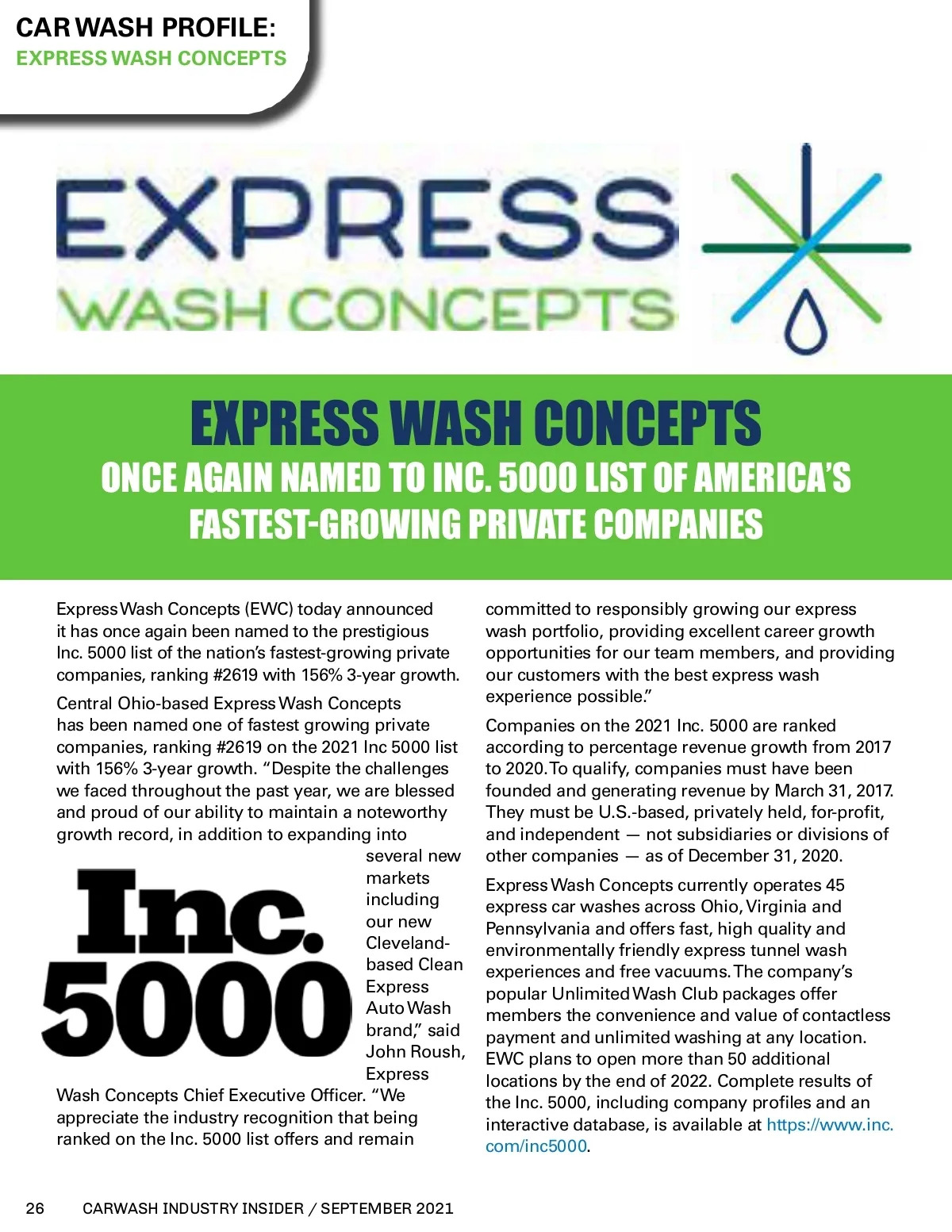 CAR WASH PROFILE:
EXPRESS WASH CONCEPTS

EXPRESS
WASH CONCEPTS

EXPRESS WASH CONCEPTS
ONCE AGAIN NAMED TO INC. 5000 LIST OF AMERICA'S FASTEST-GROWING PRIVATE COMPANIES

Express Wash Concepts (EWC) today announced it has once again been named to the prestigious Inc. 5000 list of the nation's fastest-growing private companies, ranking #2619 with 156% 3-year growth.

Central Ohio-based Express Wash Concepts has been named one of fastest growing private companies, ranking #2619 on the 2021 Inc 5000 list with 156% 3-year growth. "Despite the challenges we faced throughout the past year, we are blessed and proud of our ability to maintain a noteworthy growth record, in addition to expanding into several new markets including our new Cleveland-based Clean Express Auto Wash brand," said John Roush, Express Wash Concepts Chief Executive Officer. "We appreciate the industry recognition that being ranked on the Inc. 5000 list offers and remain committed to responsibly growing our express wash portfolio, providing excellent career growth opportunities for our team members, and providing our customers with the best express wash experience possible."

Inc.
5000

Companies on the 2021 Inc. 5000 are ranked according to percentage revenue growth from 2017 to 2020. To qualify, companies must have been founded and generating revenue by March 31, 2017. They must be U.S.-based, privately held, for-profit, and independent — not subsidiaries or divisions of other companies — as of December 31, 2020.

Express Wash Concepts currently operates 45 express car washes across Ohio, Virginia and Pennsylvania and offers fast, high quality and environmentally friendly express tunnel wash experiences and free vacuums. The company's popular Unlimited Wash Club packages offer members the convenience and value of contactless payment and unlimited washing at any location. EWC plans to open more than 50 additional locations by the end of 2022. Complete results of the Inc. 5000, including company profiles and an interactive database, is available at https://www.inc.com/inc5000.

26 CARWASH INDUSTRY INSIDER / SEPTEMBER 2021